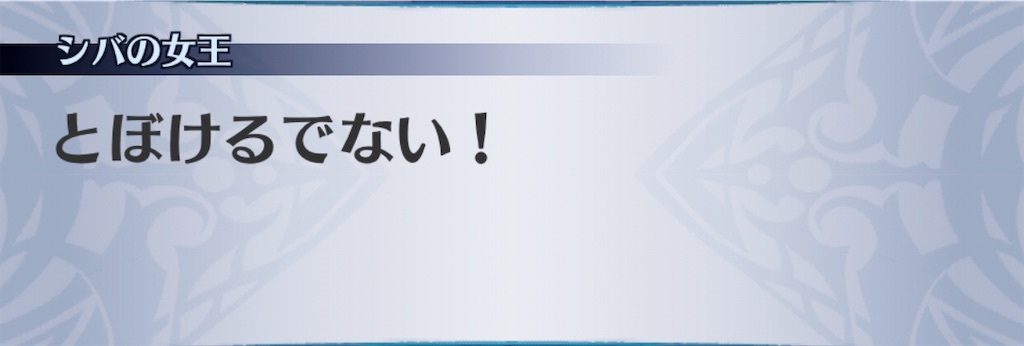 シバの女王

とぼけるでない！